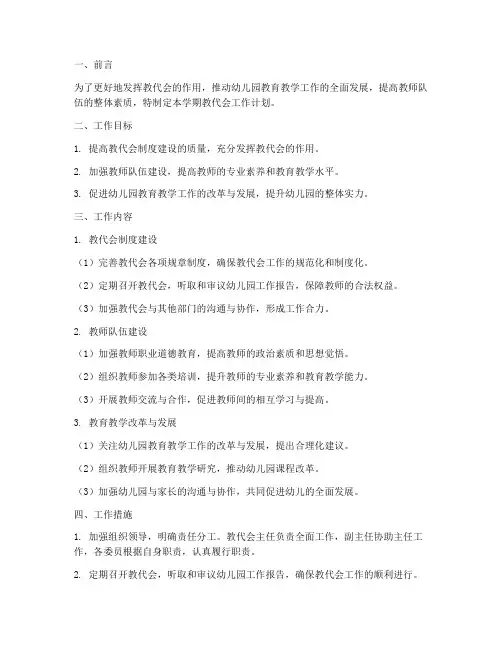 一、前言

为了更好地发挥教代会的作用，推动幼儿园教育教学工作的全面发展，提高教师队伍的整体素质，特制定本学期教代会工作计划。

二、工作目标

1. 提高教代会制度建设的质量，充分发挥教代会的作用。

2. 加强教师队伍建设，提高教师的专业素养和教育教学水平。

3. 促进幼儿园教育教学工作的改革与发展，提升幼儿园的整体实力。

三、工作内容

1. 教代会制度建设

（1）完善教代会各项规章制度，确保教代会工作的规范化和制度化。

（2）定期召开教代会，听取和审议幼儿园工作报告，保障教师的合法权益。

（3）加强教代会与其他部门的沟通与协作，形成工作合力。

2. 教师队伍建设

（1）加强教师职业道德教育，提高教师的政治素质和思想觉悟。

（2）组织教师参加各类培训，提升教师的专业素养和教育教学能力。

（3）开展教师交流与合作，促进教师间的相互学习与提高。

3. 教育教学改革与发展

（1）关注幼儿园教育教学工作的改革与发展，提出合理化建议。

（2）组织教师开展教育教学研究，推动幼儿园课程改革。

（3）加强幼儿园与家长的沟通与协作，共同促进幼儿的全面发展。

四、工作措施

1. 加强组织领导，明确责任分工。教代会主任负责全面工作，副主任协助主任工作，各委员根据自身职责，认真履行职责。

2. 定期召开教代会，听取和审议幼儿园工作报告，确保教代会工作的顺利进行。